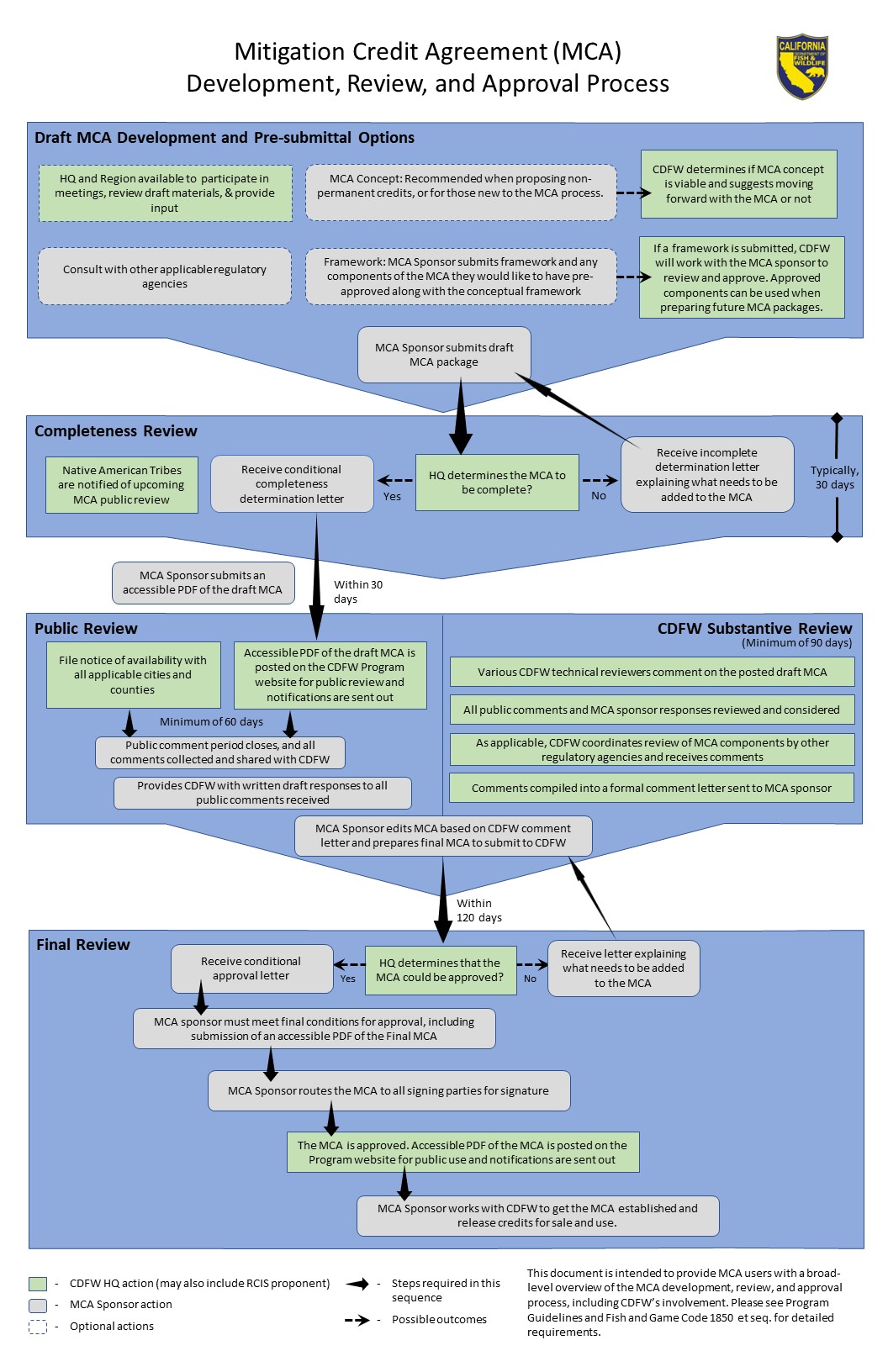 Mitigation Credit Agreement (MCA) Development, Review, and Approval Process

CALIFORNIA DEPARTMENT OF FISH & WILDLIFE

Draft MCA Development and Pre-submittal Options

HQ and Region available to participate in meetings, review draft materials, & provide input

MCA Concept: Recommended when proposing non-permanent credits, or for those new to the MCA process.

CDFW determines if MCA concept is viable and suggests moving forward with the MCA or not

Consult with other applicable regulatory agencies

Framework: MCA Sponsor submits framework and any components of the MCA they would like to have pre-approved along with the conceptual framework

If a framework is submitted, CDFW will work with the MCA sponsor to review and approve. Approved components can be used when preparing future MCA packages.

MCA Sponsor submits draft MCA package

Completeness Review

Native American Tribes are notified of upcoming MCA public review

Receive conditional completeness determination letter

Yes

HQ determines the MCA to be complete?

No

Receive incomplete determination letter explaining what needs to be added to the MCA

Typically, 30 days

MCA Sponsor submits an accessible PDF of the draft MCA

Within 30 days

Public Review

File notice of availability with all applicable cities and counties

Accessible PDF of the draft MCA is posted on the CDFW Program website for public review and notifications are sent out

Minimum of 60 days

Public comment period closes, and all comments collected and shared with CDFW

Provides CDFW with written draft responses to all public comments received

CDFW Substantive Review
(Minimum of 90 days)

Various CDFW technical reviewers comment on the posted draft MCA

All public comments and MCA sponsor responses reviewed and considered

As applicable, CDFW coordinates review of MCA components by other regulatory agencies and receives comments

Comments compiled into a formal comment letter sent to MCA sponsor

MCA Sponsor edits MCA based on CDFW comment letter and prepares final MCA to submit to CDFW

Within 120 days

Final Review

Receive conditional approval letter

Yes

HQ determines that the MCA could be approved?

No

Receive letter explaining what needs to be added to the MCA

MCA sponsor must meet final conditions for approval, including submission of an accessible PDF of the Final MCA

MCA Sponsor routes the MCA to all signing parties for signature

The MCA is approved. Accessible PDF of the MCA is posted on the Program website for public use and notifications are sent out

MCA Sponsor works with CDFW to get the MCA established and release credits for sale and use.

- CDFW HQ action (may also include RCIS proponent)
- MCA Sponsor action
- Optional actions

- Steps required in this sequence
- Possible outcomes

This document is intended to provide MCA users with a broad-level overview of the MCA development, review, and approval process, including CDFW's involvement. Please see Program Guidelines and Fish and Game Code 1850 et seq. for detailed requirements.